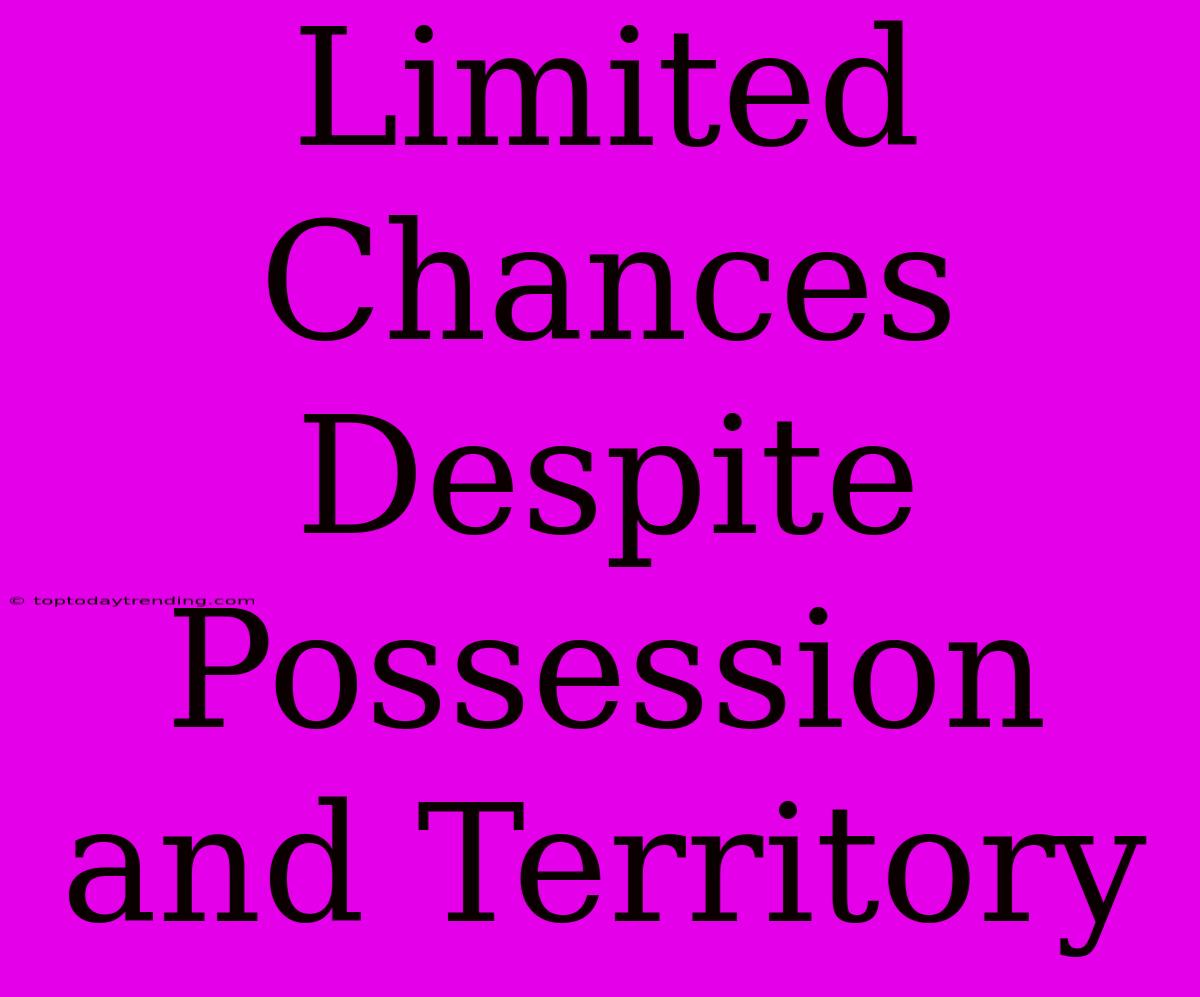 Limited Chances Despite Possession and Territory

© toptodaytrending.com